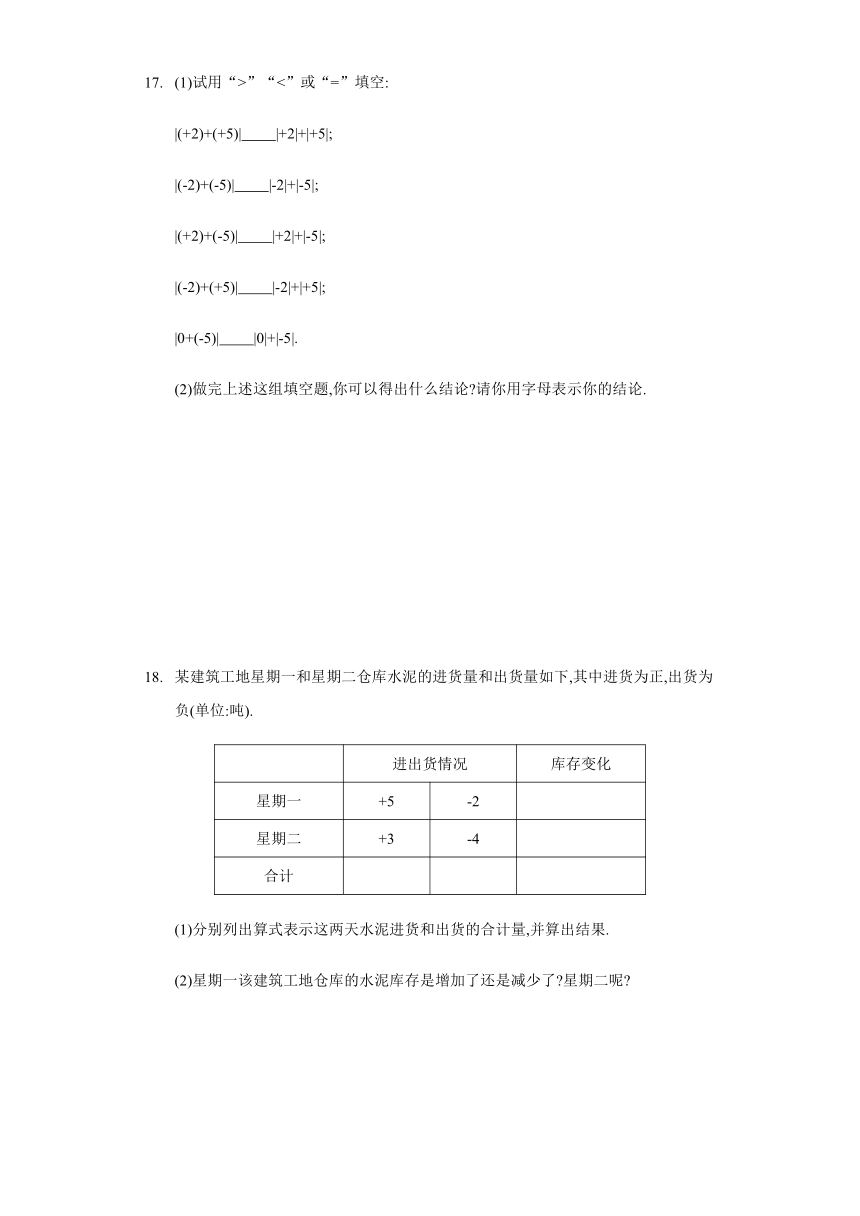 17. (1)试用“>”“<”或“=”填空:

$|(+2)+(+5)|$_____$|+2|+|+5|$;

$|(-2)+(-5)|$_____$|-2|+|-5|$;

$|(+2)+(-5)|$_____$|+2|+|-5|$;

$|(-2)+(+5)|$_____$|-2|+|+5|$;

$|0+(-5)|$_____$|0|+|-5|$.

(2)做完上述这组填空题,你可以得出什么结论?请你用字母表示你的结论.

18. 某建筑工地星期一和星期二仓库水泥的进货量和出货量如下,其中进货为正,出货为负(单位:吨).

| | 进出货情况 | | 库存变化 |
|---|---|---|---|
| 星期一 | +5 | -2 | |
| 星期二 | +3 | -4 | |
| 合计 | | | |

(1)分别列出算式表示这两天水泥进货和出货的合计量,并算出结果.

(2)星期一该建筑工地仓库的水泥库存是增加了还是减少了?星期二呢?